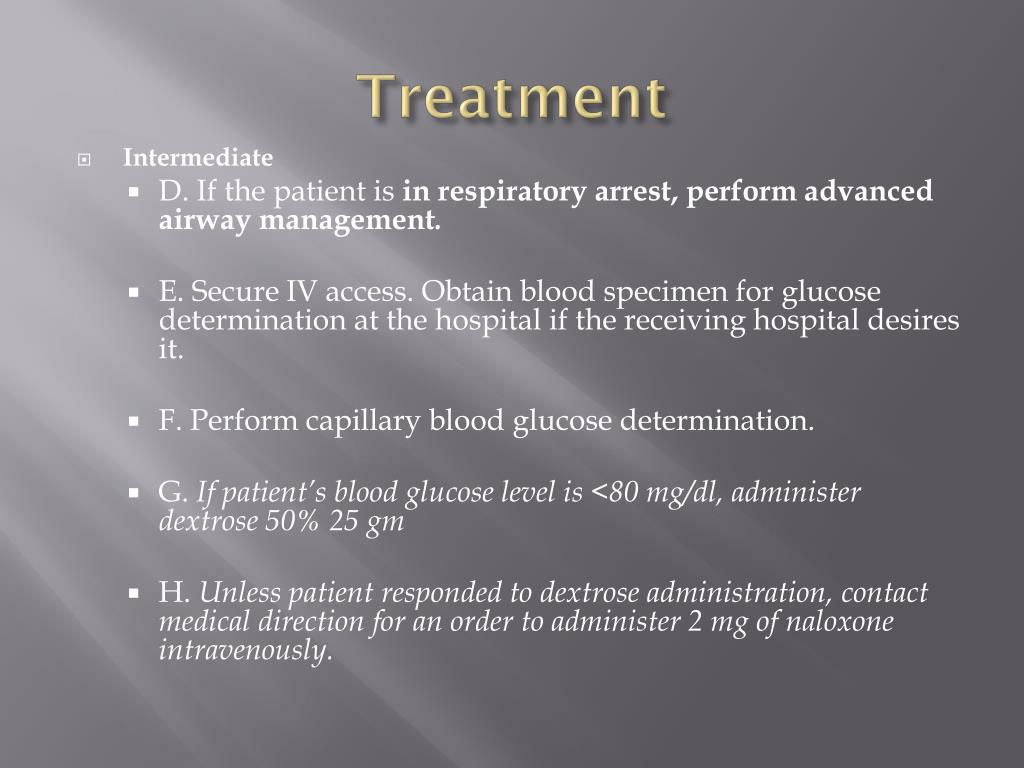 Treatment

Intermediate

D. If the patient is in respiratory arrest, perform advanced airway management.

E. Secure IV access. Obtain blood specimen for glucose determination at the hospital if the receiving hospital desires it.

F. Perform capillary blood glucose determination.

G. If patient's blood glucose level is <80 mg/dl, administer dextrose 50% 25 gm

H. Unless patient responded to dextrose administration, contact medical direction for an order to administer 2 mg of naloxone intravenously.